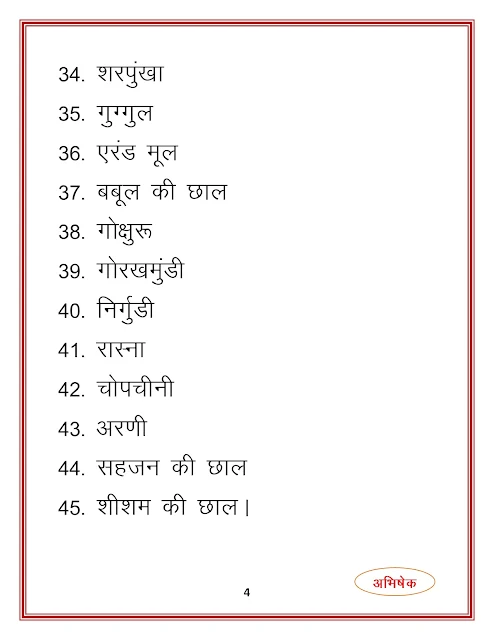 34. शरपुंखा

35. गुग्गुल

36. एरंड मूल

37. बबूल की छाल

38. गोक्षुरू

39. गोरखमुंडी

40. निर्गुडी

41. रास्ना

42. चोपचीनी

43. अरणी

44. सहजन की छाल

45. शीशम की छाल।

4

अभिषेक